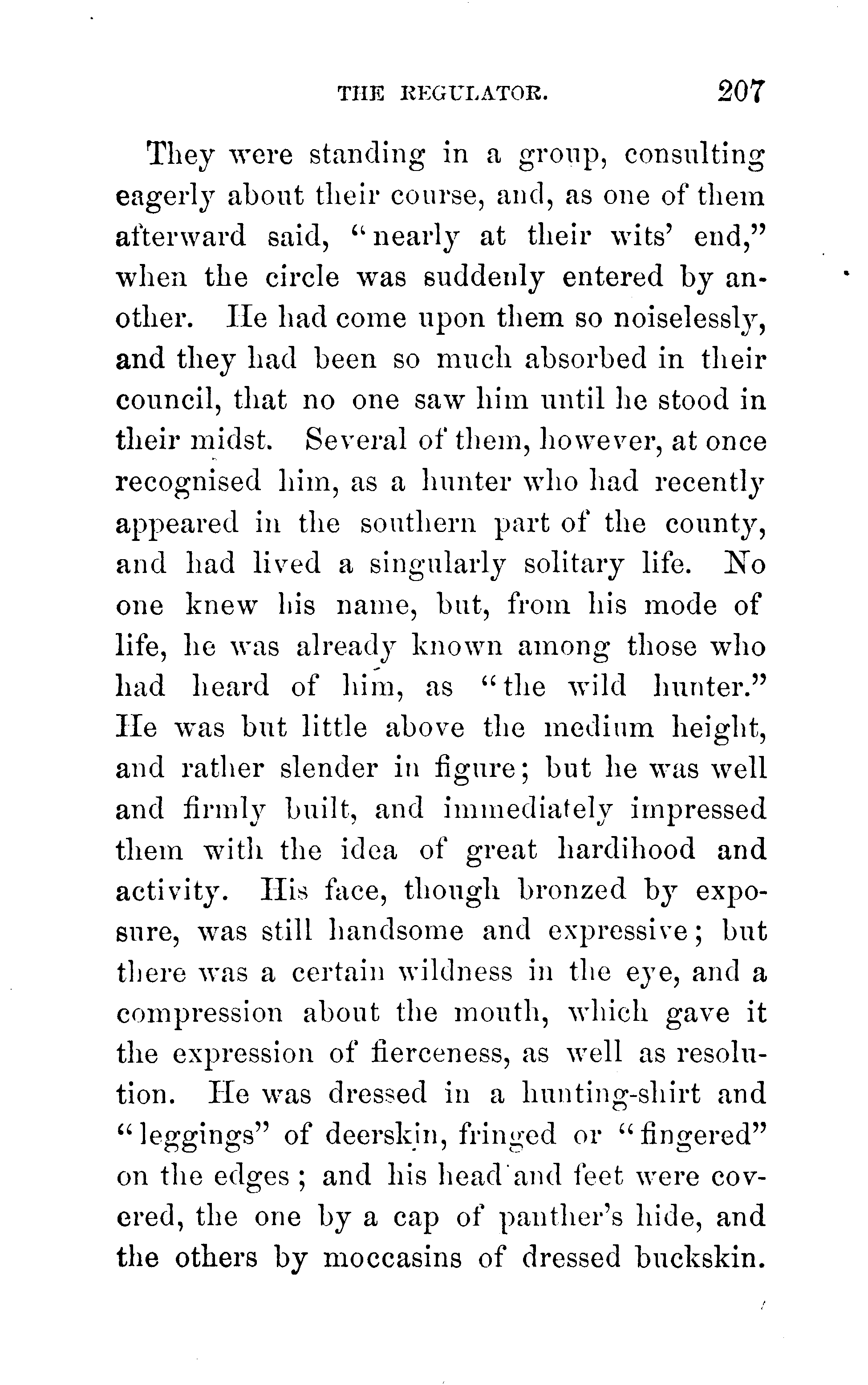 THE REGULATOR. 207

They were standing in a group, consulting eagerly about their course, and, as one of them afterward said, "nearly at their wits' end," when the circle was suddenly entered by another. He had come upon them so noiselessly, and they had been so much absorbed in their council, that no one saw him until he stood in their midst. Several of them, however, at once recognised him, as a hunter who had recently appeared in the southern part of the county, and had lived a singularly solitary life. No one knew his name, but, from his mode of life, he was already known among those who had heard of him, as "the wild hunter." He was but little above the medium height, and rather slender in figure; but he was well and firmly built, and immediately impressed them with the idea of great hardihood and activity. His face, though bronzed by exposure, was still handsome and expressive; but there was a certain wildness in the eye, and a compression about the mouth, which gave it the expression of fierceness, as well as resolution. He was dressed in a hunting-shirt and "leggings" of deerskin, fringed or "fingered" on the edges; and his head and feet were covered, the one by a cap of panther's hide, and the others by moccasins of dressed buckskin.